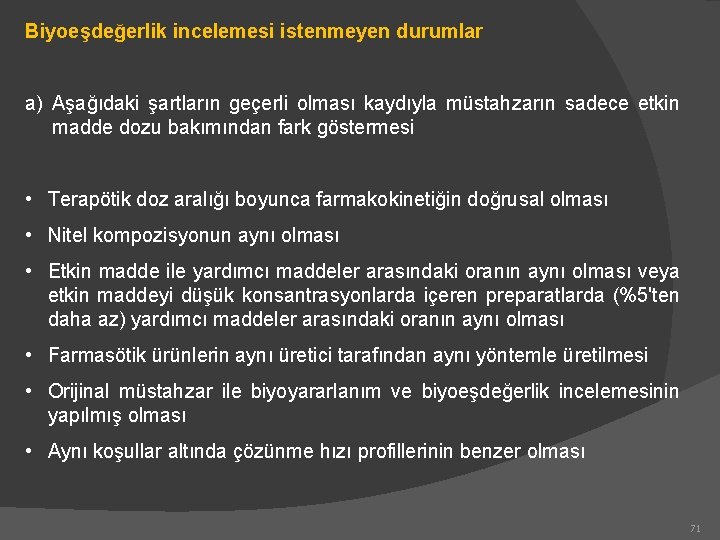 Biyoeşdeğerlik incelemesi istenmeyen durumlar

a) Aşağıdaki şartların geçerli olması kaydıyla müstahzarın sadece etkin madde dozu bakımından fark göstermesi

• Terapötik doz aralığı boyunca farmakokinetiğin doğrusal olması
• Nitel kompozisyonun aynı olması
• Etkin madde ile yardımcı maddeler arasındaki oranın aynı olması veya etkin maddeyi düşük konsantrasyonlarda içeren preparatlarda (%5'ten daha az) yardımcı maddeler arasındaki oranın aynı olması
• Farmasötik ürünlerin aynı üretici tarafından aynı yöntemle üretilmesi
• Orijinal müstahzar ile biyoyararlanım ve biyoeşdeğerlik incelemesinin yapılmış olması
• Aynı koşullar altında çözünme hızı profillerinin benzer olması

71